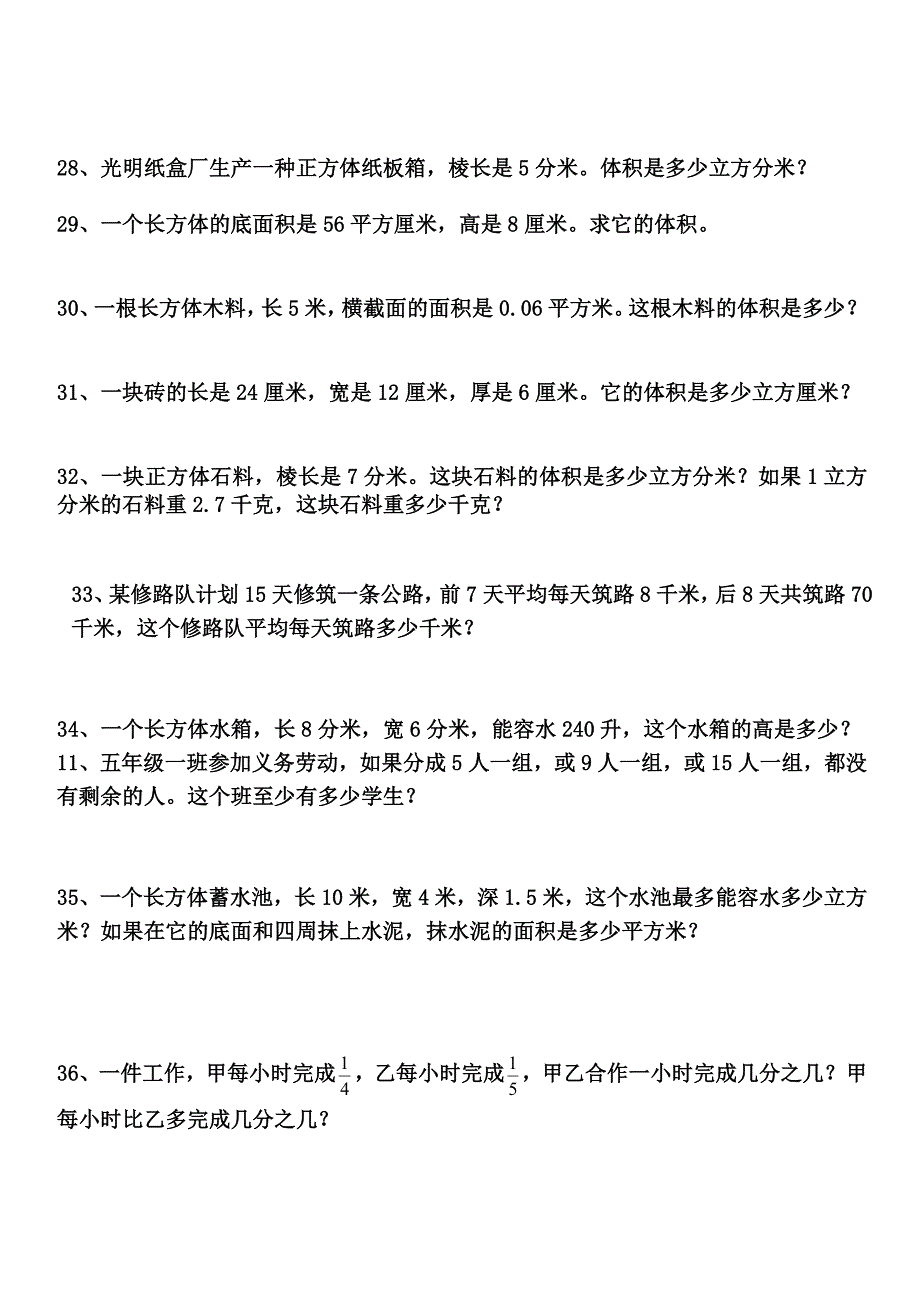 28、光明纸盒厂生产一种正方体纸板箱，棱长是 5 分米。体积是多少立方分米？

29、一个长方体的底面积是 56 平方厘米，高是 8 厘米。求它的体积。

30、一根长方体木料，长 5 米，横截面的面积是 0.06 平方米。这根木料的体积是多少？

31、一块砖的长是 24 厘米，宽是 12 厘米，厚是 6 厘米。它的体积是多少立方厘米？

32、一块正方体石料，棱长是 7 分米。这块石料的体积是多少立方分米？如果 1 立方分米的石料重 2.7 千克，这块石料重多少千克？

33、某修路队计划 15 天修筑一条公路，前 7 天平均每天筑路 8 千米，后 8 天共筑路 70 千米，这个修路队平均每天筑路多少千米？

34、一个长方体水箱，长 8 分米，宽 6 分米，能容水 240 升，这个水箱的高是多少？
11、五年级一班参加义务劳动，如果分成 5 人一组，或 9 人一组，或 15 人一组，都没有剩余的人。这个班至少有多少学生？

35、一个长方体蓄水池，长 10 米，宽 4 米，深 1.5 米，这个水池最多能容水多少立方米？如果在它的底面和四周抹上水泥，抹水泥的面积是多少平方米？

36、一件工作，甲每小时完成$\frac{1}{4}$，乙每小时完成$\frac{1}{5}$，甲乙合作一小时完成几分之几？甲每小时比乙多完成几分之几？